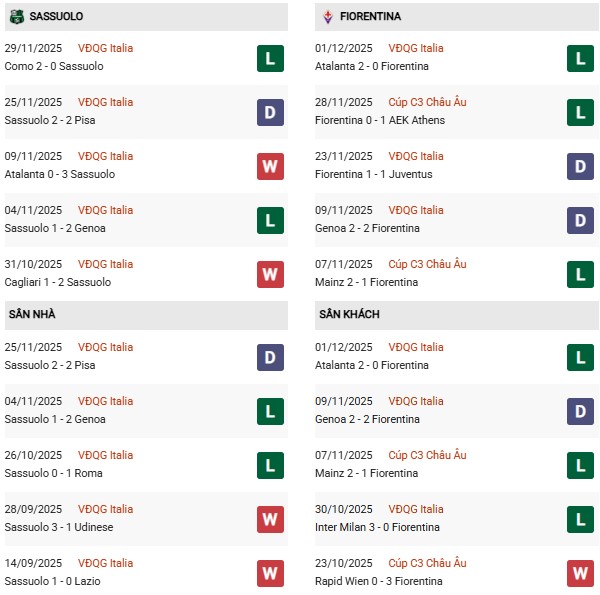 SASSUOLO

29/11/2025 VĐQG Italia
Como 2 - 0 Sassuolo L

25/11/2025 VĐQG Italia
Sassuolo 2 - 2 Pisa D

09/11/2025 VĐQG Italia
Atalanta 0 - 3 Sassuolo W

04/11/2025 VĐQG Italia
Sassuolo 1 - 2 Genoa L

31/10/2025 VĐQG Italia
Cagliari 1 - 2 Sassuolo W

SÂN NHÀ

25/11/2025 VĐQG Italia
Sassuolo 2 - 2 Pisa D

04/11/2025 VĐQG Italia
Sassuolo 1 - 2 Genoa L

26/10/2025 VĐQG Italia
Sassuolo 0 - 1 Roma L

28/09/2025 VĐQG Italia
Sassuolo 3 - 1 Udinese W

14/09/2025 VĐQG Italia
Sassuolo 1 - 0 Lazio W

FIORENTINA

01/12/2025 VĐQG Italia
Atalanta 2 - 0 Fiorentina L

28/11/2025 Cúp C3 Châu Âu
Fiorentina 0 - 1 AEK Athens L

23/11/2025 VĐQG Italia
Fiorentina 1 - 1 Juventus D

09/11/2025 VĐQG Italia
Genoa 2 - 2 Fiorentina D

07/11/2025 Cúp C3 Châu Âu
Mainz 2 - 1 Fiorentina L

SÂN KHÁCH

01/12/2025 VĐQG Italia
Atalanta 2 - 0 Fiorentina L

09/11/2025 VĐQG Italia
Genoa 2 - 2 Fiorentina D

07/11/2025 Cúp C3 Châu Âu
Mainz 2 - 1 Fiorentina L

30/10/2025 VĐQG Italia
Inter Milan 3 - 0 Fiorentina L

23/10/2025 Cúp C3 Châu Âu
Rapid Wien 0 - 3 Fiorentina W